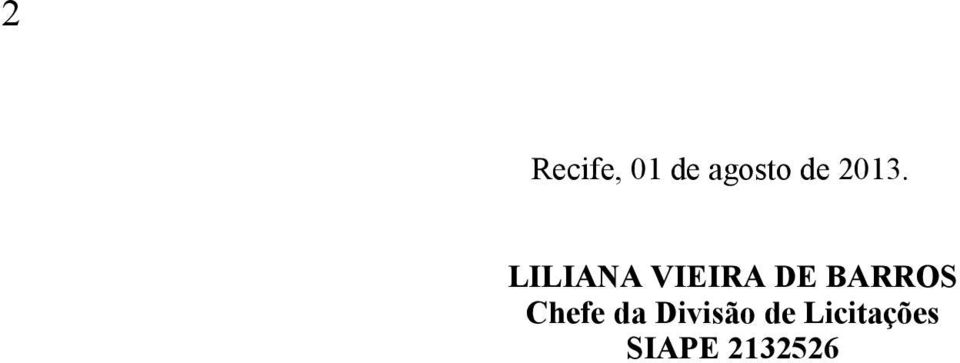 2

Recife, 01 de agosto de 2013.

LILIANA VIEIRA DE BARROS
Chefe da Divisão de Licitações
SIAPE 2132526